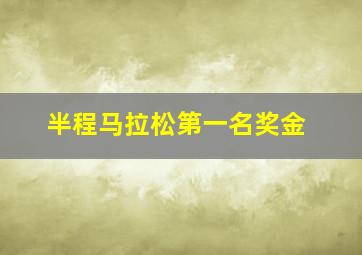 半程马拉松第一名奖金